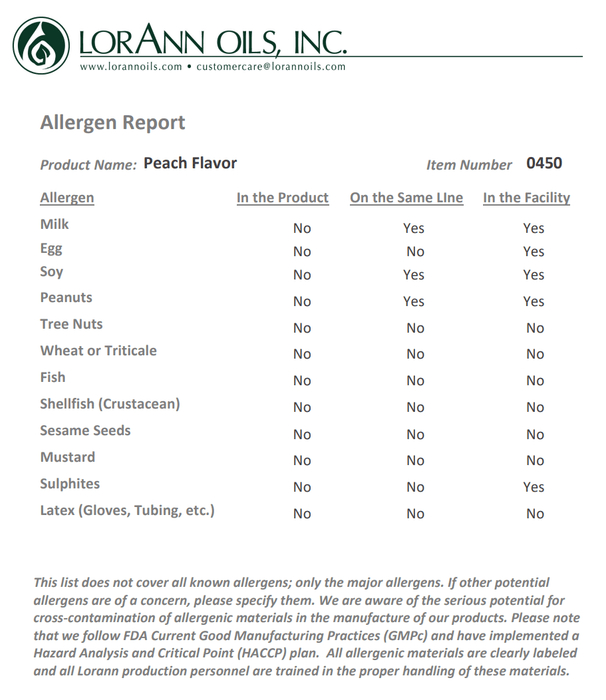 LORANN OILS, INC.
www.lorannoils.com • customercare@lorannoils.com

Allergen Report

Product Name: Peach Flavor

Item Number 0450

| Allergen | In the Product | On the Same LIne | In the Facility |
|---|---|---|---|
| Milk | No | Yes | Yes |
| Egg | No | No | Yes |
| Soy | No | Yes | Yes |
| Peanuts | No | Yes | Yes |
| Tree Nuts | No | No | No |
| Wheat or Triticale | No | No | No |
| Fish | No | No | No |
| Shellfish (Crustacean) | No | No | No |
| Sesame Seeds | No | No | No |
| Mustard | No | No | No |
| Sulphites | No | No | Yes |
| Latex (Gloves, Tubing, etc.) | No | No | No |

This list does not cover all known allergens; only the major allergens. If other potential allergens are of a concern, please specify them. We are aware of the serious potential for cross-contamination of allergenic materials in the manufacture of our products. Please note that we follow FDA Current Good Manufacturing Practices (GMPc) and have implemented a Hazard Analysis and Critical Point (HACCP) plan. All allergenic materials are clearly labeled and all Lorann production personnel are trained in the proper handling of these materials.